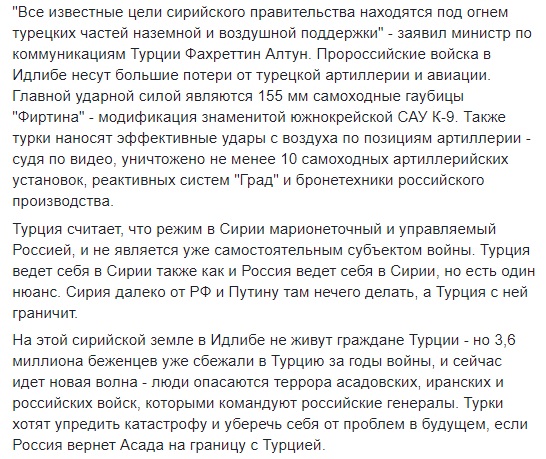 "Все известные цели сирийского правительства находятся под огнем турецких частей наземной и воздушной поддержки" - заявил министр по коммуникациям Турции Фахреттин Алтун. Пророссийские войска в Идлибе несут большие потери от турецкой артиллерии и авиации. Главной ударной силой являются 155 мм самоходные гаубицы "Фиртина" - модификация знаменитой южнокрейской САУ К-9. Также турки наносят эффективные удары с воздуха по позициям артиллерии - судя по видео, уничтожено не менее 10 самоходных артиллерийских установок, реактивных систем "Град" и бронетехники российского производства.

Турция считает, что режим в Сирии марионеточный и управляемый Россией, и не является уже самостоятельным субъектом войны. Турция ведет себя в Сирии также как и Россия ведет себя в Сирии, но есть один нюанс. Сирия далеко от РФ и Путину там нечего делать, а Турция с ней граничит.

На этой сирийской земле в Идлибе не живут граждане Турции - но 3,6 миллиона беженцев уже сбежали в Турцию за годы войны, и сейчас идет новая волна - люди опасаются террора асадовских, иранских и российских войск, которыми командуют российские генералы. Турки хотят упредить катастрофу и уберечь себя от проблем в будущем, если Россия вернет Асада на границу с Турцией.